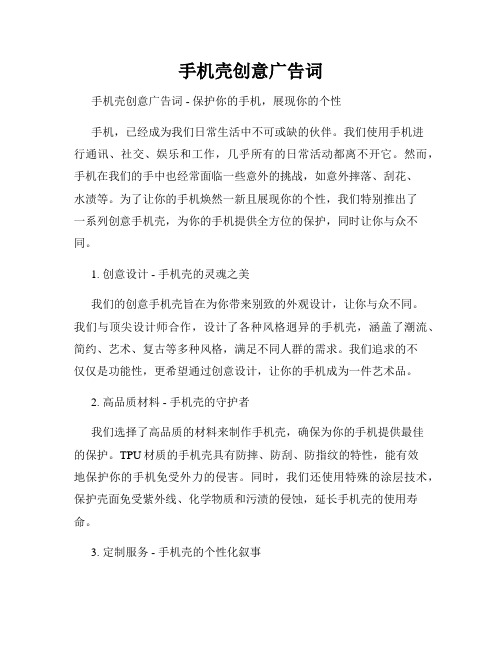 手机壳创意广告词

手机壳创意广告词 - 保护你的手机，展现你的个性

手机，已经成为我们日常生活中不可或缺的伙伴。我们使用手机进行通讯、社交、娱乐和工作，几乎所有的日常活动都离不开它。然而，手机在我们的手中也经常面临一些意外的挑战，如意外摔落、刮花、水渍等。为了让你的手机焕然一新且展现你的个性，我们特别推出了一系列创意手机壳，为你的手机提供全方位的保护，同时让你与众不同。

1. 创意设计 - 手机壳的灵魂之美

我们的创意手机壳旨在为你带来别致的外观设计，让你与众不同。我们与顶尖设计师合作，设计了各种风格迥异的手机壳，涵盖了潮流、简约、艺术、复古等多种风格，满足不同人群的需求。我们追求的不仅仅是功能性，更希望通过创意设计，让你的手机成为一件艺术品。

2. 高品质材料 - 手机壳的守护者

我们选择了高品质的材料来制作手机壳，确保为你的手机提供最佳的保护。TPU 材质的手机壳具有防摔、防刮、防指纹的特性，能有效地保护你的手机免受外力的侵害。同时，我们还使用特殊的涂层技术，保护壳面免受紫外线、化学物质和污渍的侵蚀，延长手机壳的使用寿命。

3. 定制服务 - 手机壳的个性化叙事